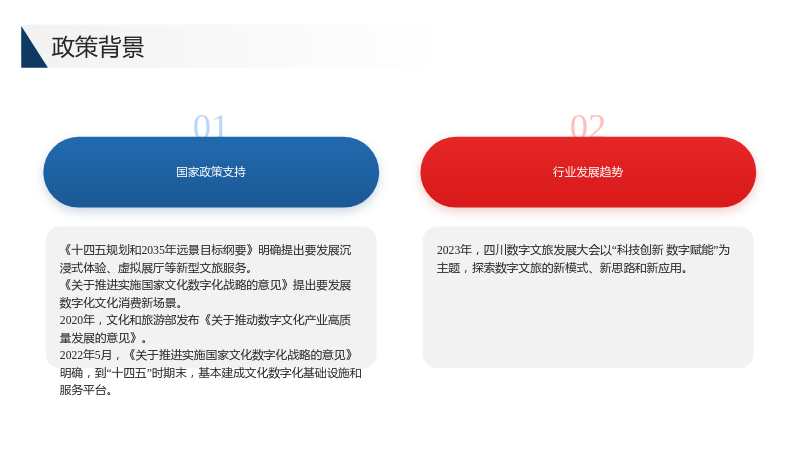 政策背景

01

国家政策支持

《十四五规划和2035年远景目标纲要》明确提出要发展沉浸式体验、虚拟展厅等新型文旅服务。
《关于推进实施国家文化数字化战略的意见》提出要发展数字化文化消费新场景。
2020年，文化和旅游部发布《关于推动数字文化产业高质量发展的意见》。
2022年5月，《关于推进实施国家文化数字化战略的意见》明确，到“十四五”时期末，基本建成文化数字化基础设施和服务平台。

02

行业发展趋势

2023年，四川数字文旅发展大会以“科技创新 数字赋能”为主题，探索数字文旅的新模式、新思路和新应用。